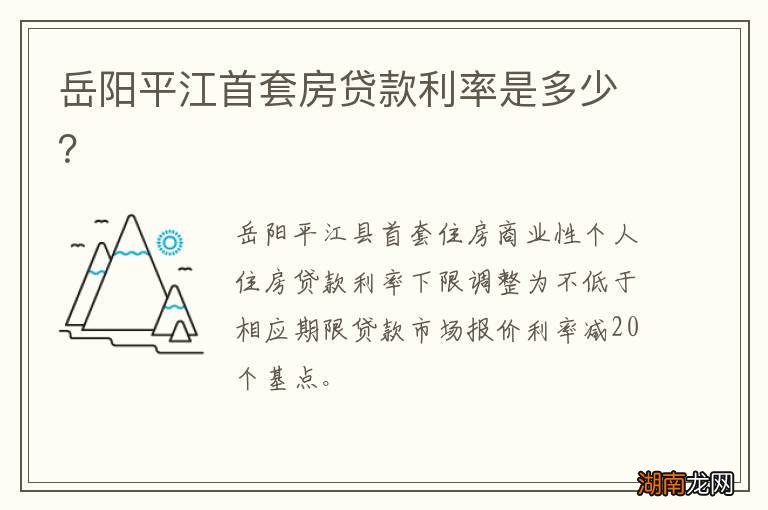 岳阳平江首套房贷款利率是多少?

岳阳平江县首套住房商业性个人住房贷款利率下限调整为不低于相应期限贷款市场报价利率减20个基点。

湖南龙网